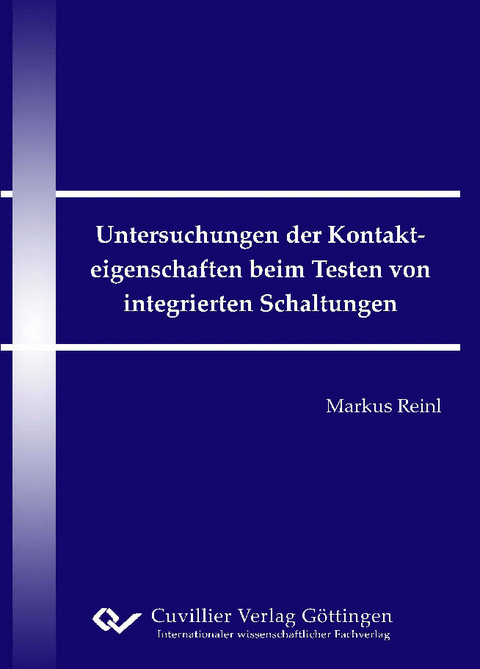 Untersuchungen der Kontakteigenschaften beim Testen von integrierten Schaltungen

Markus Reinl

Cuvillier Verlag Göttingen
Internationaler wissenschaftlicher Fachverlag